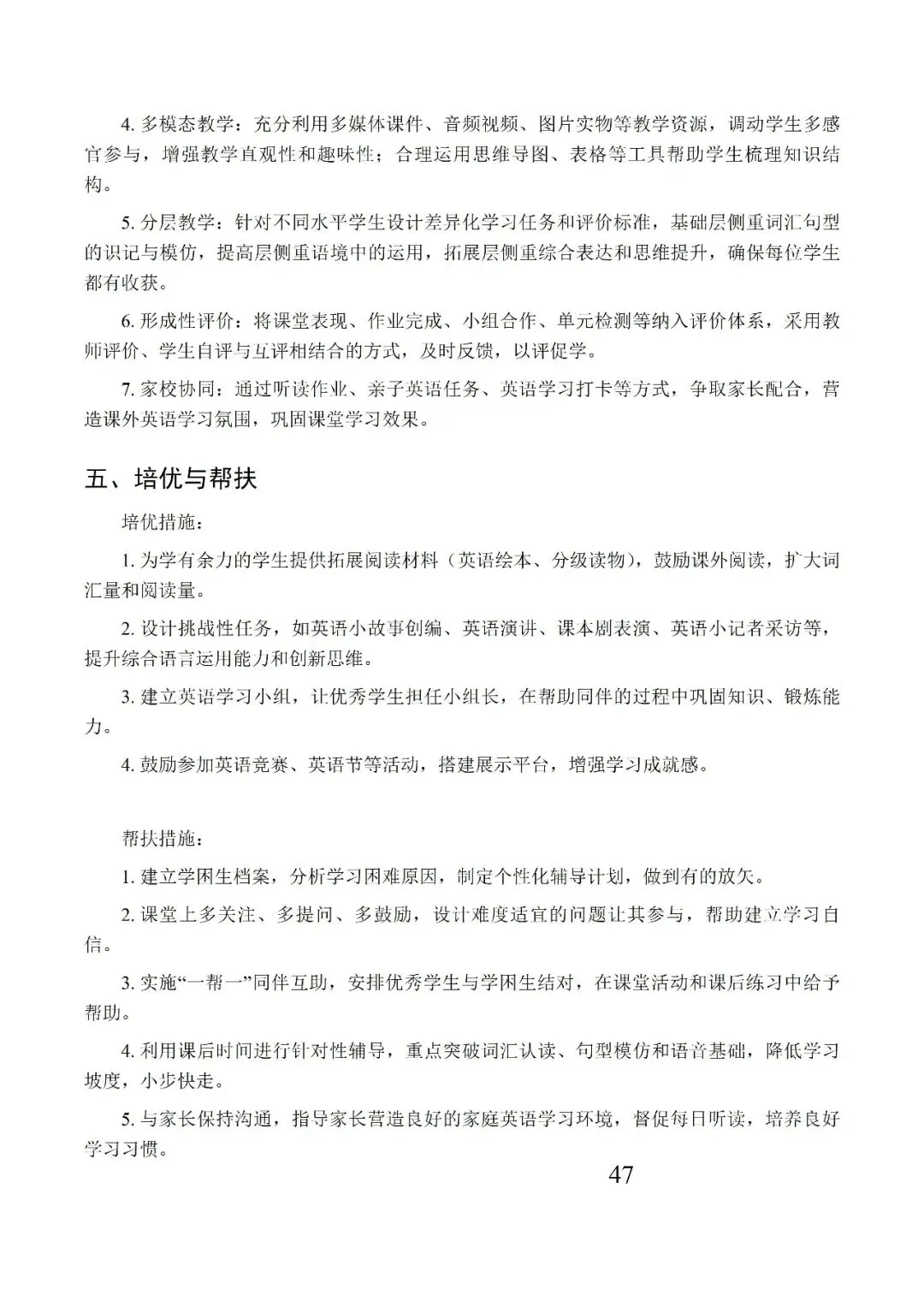 4.多模态教学：充分利用多媒体课件、音频视频、图片实物等教学资源，调动学生多感官参与，增强教学直观性和趣味性；合理运用思维导图、表格等工具帮助学生梳理知识结构。

5.分层教学：针对不同水平学生设计差异化学习任务和评价标准，基础层侧重词汇句型的识记与模仿，提高层侧重语境中的运用，拓展层侧重综合表达和思维提升，确保每位学生都有收获。

6.形成性评价：将课堂表现、作业完成、小组合作、单元检测等纳入评价体系，采用教师评价、学生自评与互评相结合的方式，及时反馈，以评促学。

7.家校协同：通过听读作业、亲子英语任务、英语学习打卡等方式，争取家长配合，营造课外英语学习氛围，巩固课堂学习效果。

五、培优与帮扶

培优措施：

1.为学有余力的学生提供拓展阅读材料（英语绘本、分级读物），鼓励课外阅读，扩大词汇量和阅读量。

2.设计挑战性任务，如英语小故事创编、英语演讲、课本剧表演、英语小记者采访等，提升综合语言运用能力和创新思维。

3.建立英语学习小组，让优秀学生担任小组长，在帮助同伴的过程中巩固知识、锻炼能力。

4.鼓励参加英语竞赛、英语节等活动，搭建展示平台，增强学习成就感。

帮扶措施：

1.建立学困生档案，分析学习困难原因，制定个性化辅导计划，做到有的放矢。

2.课堂上多关注、多提问、多鼓励，设计难度适宜的问题让其参与，帮助建立学习自信。

3.实施“一帮一”同伴互助，安排优秀学生与学困生结对，在课堂活动和课后练习中给予帮助。

4.利用课后时间进行针对性辅导，重点突破词汇认读、句型模仿和语音基础，降低学习坡度，小步快走。

5.与家长保持沟通，指导家长营造良好的家庭英语学习环境，督促每日听读，培养良好学习习惯。

47